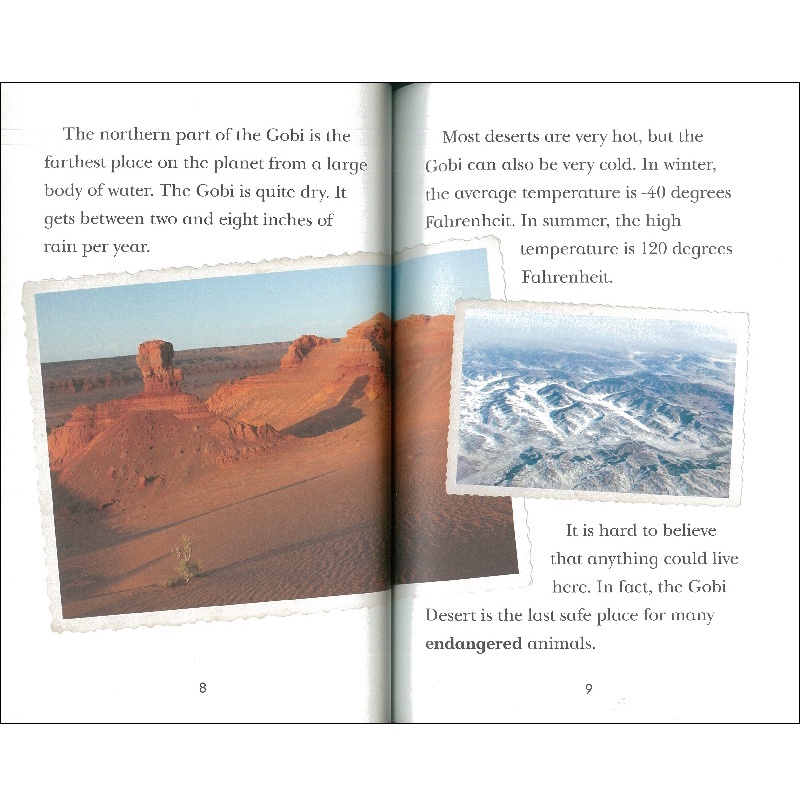 The northern part of the Gobi is the farthest place on the planet from a large body of water. The Gobi is quite dry. It gets between two and eight inches of rain per year.

8

Most deserts are very hot, but the Gobi can also be very cold. In winter, the average temperature is -40 degrees Fahrenheit. In summer, the high temperature is 120 degrees Fahrenheit.

It is hard to believe that anything could live here. In fact, the Gobi Desert is the last safe place for many endangered animals.

9